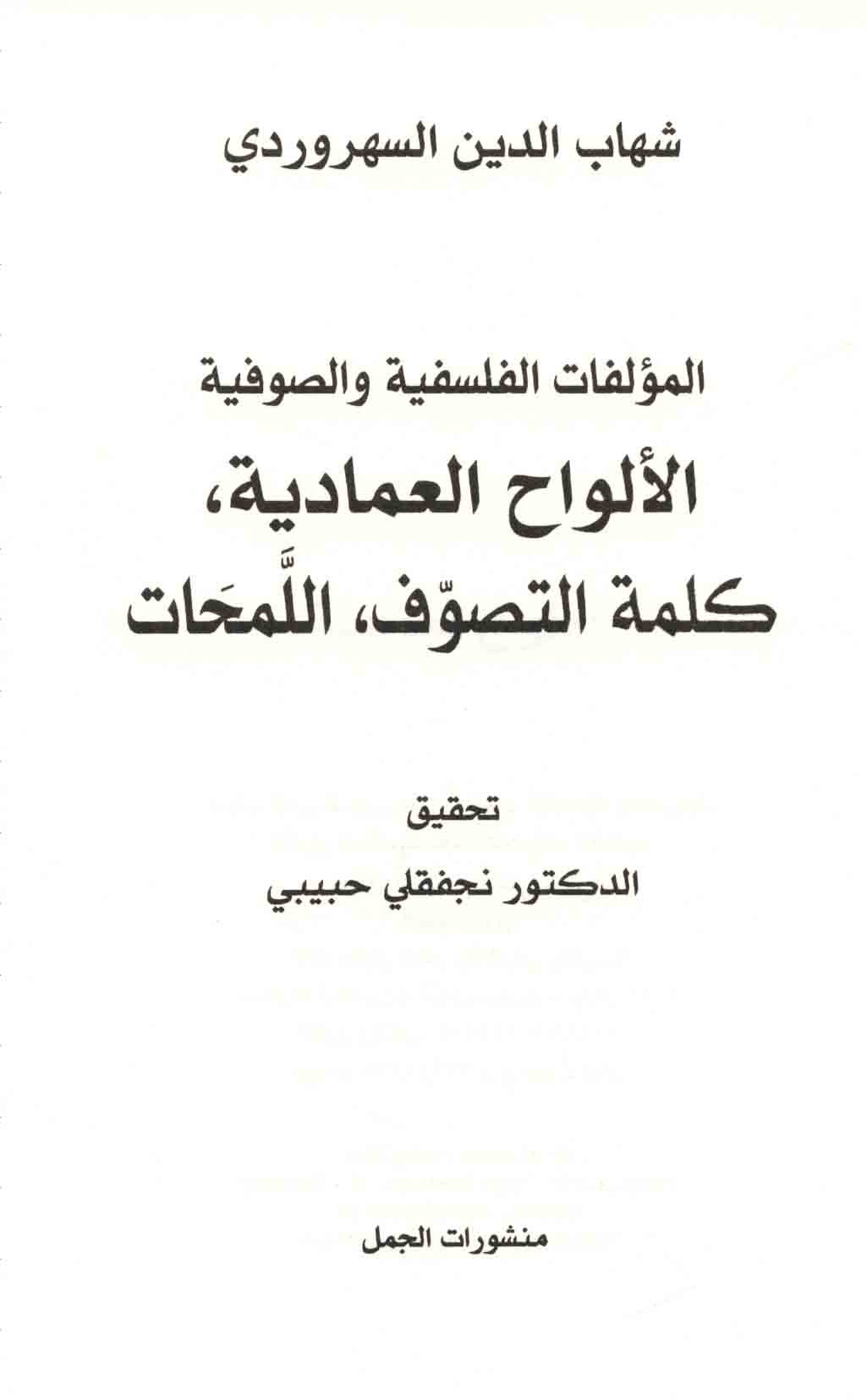 شهاب الدين السهروردي

المؤلفات الفلسفية والصوفية

الألواح العمادية،
كلمة التصوّف، اللَّمَحات

تحقيق
الدكتور نجفقلي حبيبي

منشورات الجمل